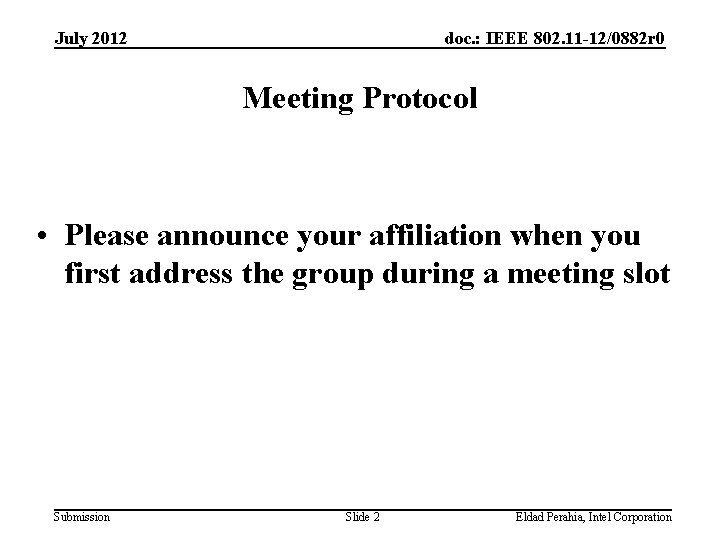 July 2012

doc.: IEEE 802.11-12/0882r0

Meeting Protocol

• Please announce your affiliation when you first address the group during a meeting slot

Submission

Slide 2

Eldad Perahia, Intel Corporation